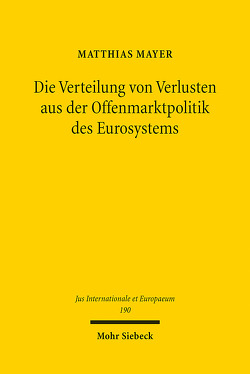 MATTHIAS MAYER

Die Verteilung von Verlusten aus der Offenmarktpolitik des Eurosystems

Jus Internationale et Europaeum
190

Mohr Siebeck